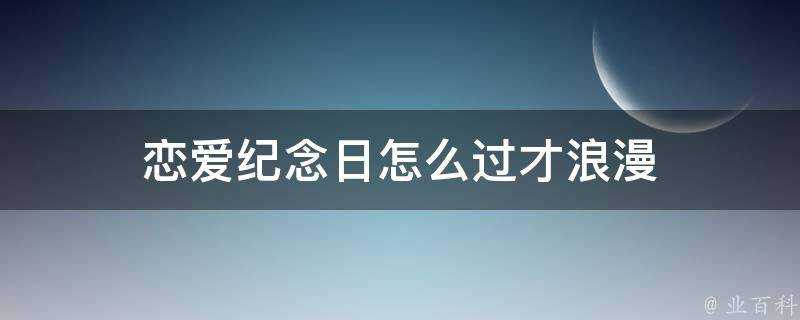 恋爱纪念日怎么过才浪漫

@ 业百科